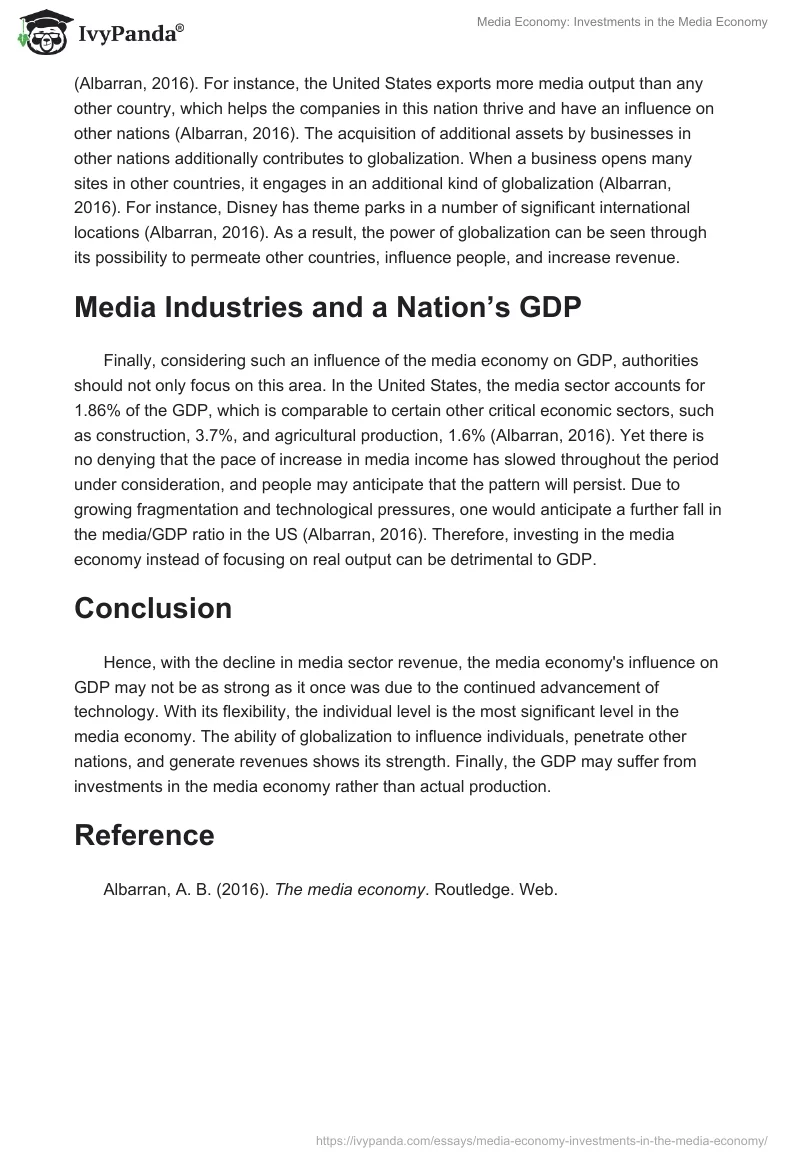 IvyPanda®

Media Economy: Investments in the Media Economy

(Albarran, 2016). For instance, the United States exports more media output than any other country, which helps the companies in this nation thrive and have an influence on other nations (Albarran, 2016). The acquisition of additional assets by businesses in other nations additionally contributes to globalization. When a business opens many sites in other countries, it engages in an additional kind of globalization (Albarran, 2016). For instance, Disney has theme parks in a number of significant international locations (Albarran, 2016). As a result, the power of globalization can be seen through its possibility to permeate other countries, influence people, and increase revenue.

Media Industries and a Nation's GDP

Finally, considering such an influence of the media economy on GDP, authorities should not only focus on this area. In the United States, the media sector accounts for 1.86% of the GDP, which is comparable to certain other critical economic sectors, such as construction, 3.7%, and agricultural production, 1.6% (Albarran, 2016). Yet there is no denying that the pace of increase in media income has slowed throughout the period under consideration, and people may anticipate that the pattern will persist. Due to growing fragmentation and technological pressures, one would anticipate a further fall in the media/GDP ratio in the US (Albarran, 2016). Therefore, investing in the media economy instead of focusing on real output can be detrimental to GDP.

Conclusion

Hence, with the decline in media sector revenue, the media economy's influence on GDP may not be as strong as it once was due to the continued advancement of technology. With its flexibility, the individual level is the most significant level in the media economy. The ability of globalization to influence individuals, penetrate other nations, and generate revenues shows its strength. Finally, the GDP may suffer from investments in the media economy rather than actual production.

Reference

Albarran, A. B. (2016). The media economy. Routledge. Web.

https://ivypanda.com/essays/media-economy-investments-in-the-media-economy/